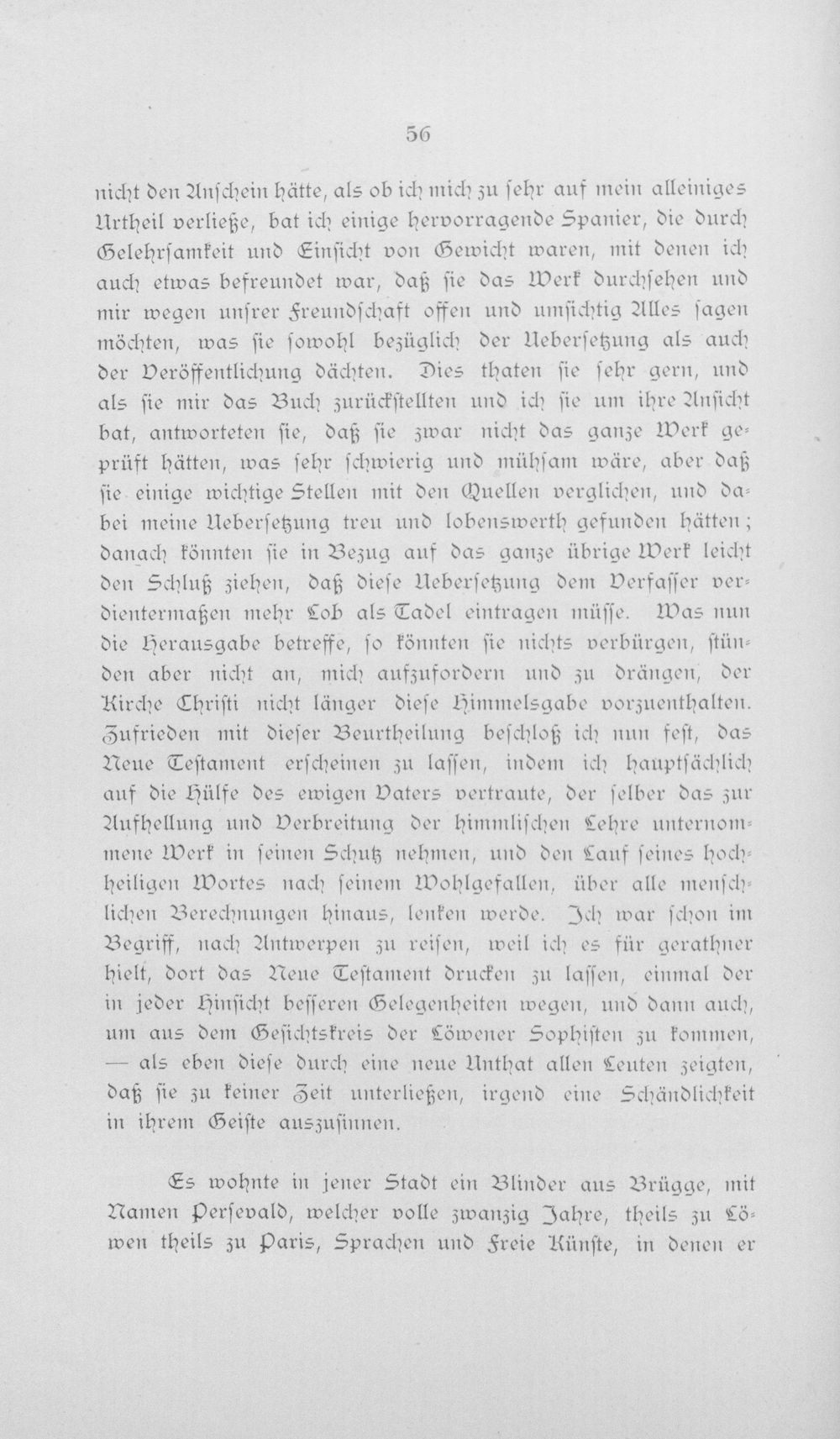 56

nicht den Anschein hätte, als ob ich mich zu sehr auf mein alleiniges Urtheil verließe, bat ich einige hervorragende Spanier, die durch Gelehrsamkeit und Einsicht von Gewicht waren, mit denen ich auch etwas befreundet war, daß sie das Werk durchsehen und mir wegen unsrer Freundschaft offen und umsichtig Alles sagen möchten, was sie sowohl bezüglich der Uebersetzung als auch der Veröffentlichung dächten. Dies thaten sie sehr gern, und als sie mir das Buch zurückstellten und ich sie um ihre Ansicht bat, antworteten sie, daß sie zwar nicht das ganze Werk geprüft hätten, was sehr schwierig und mühsam wäre, aber daß sie einige wichtige Stellen mit den Quellen verglichen, und dabei meine Uebersetzung treu und lobenswerth gefunden hätten; danach könnten sie in Bezug auf das ganze übrige Werk leicht den Schluß ziehen, daß diese Uebersetzung dem Verfasser verdientermaßen mehr Lob als Tadel eintragen müsse. Was nun die Herausgabe betreffe, so könnten sie nichts verbürgen, stünden aber nicht an, mich aufzufordern und zu drängen, der Kirche Christi nicht länger diese Himmelsgabe vorzuenthalten. Zufrieden mit dieser Beurtheilung beschloß ich nun fest, das Neue Testament erscheinen zu lassen, indem ich hauptsächlich auf die Hülfe des ewigen Vaters vertraute, der selber das zur Aufhellung und Verbreitung der himmlischen Lehre unternommene Werk in seinen Schutz nehmen, und den Lauf seines hochheiligen Wortes nach seinem Wohlgefallen, über alle menschlichen Berechnungen hinaus, lenken werde. Ich war schon im Begriff, nach Antwerpen zu reisen, weil ich es für gerathner hielt, dort das Neue Testament drucken zu lassen, einmal der in jeder Hinsicht besseren Gelegenheiten wegen, und dann auch, um aus dem Gesichtskreis der Löwener Sophisten zu kommen, — als eben diese durch eine neue Unthat allen Leuten zeigten, daß sie zu keiner Zeit unterließen, irgend eine Schändlichkeit in ihrem Geiste auszusinnen.

Es wohnte in jener Stadt ein Blinder aus Brügge, mit Namen Persevald, welcher volle zwanzig Jahre, theils zu Löwen theils zu Paris, Sprachen und Freie Künste, in denen er